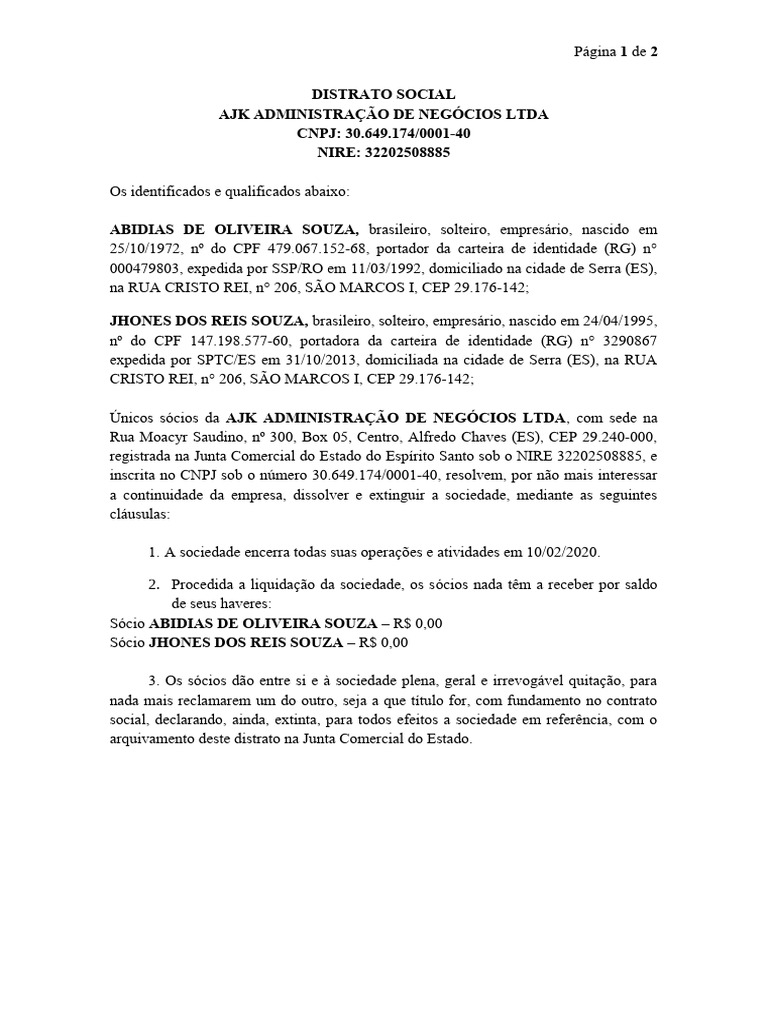 Página 1 de 2

DISTRATO SOCIAL
AJK ADMINISTRAÇÃO DE NEGÓCIOS LTDA
CNPJ: 30.649.174/0001-40
NIRE: 32202508885

Os identificados e qualificados abaixo:

ABIDIAS DE OLIVEIRA SOUZA, brasileiro, solteiro, empresário, nascido em 25/10/1972, nº do CPF 479.067.152-68, portador da carteira de identidade (RG) nº 000479803, expedida por SSP/RO em 11/03/1992, domiciliado na cidade de Serra (ES), na RUA CRISTO REI, nº 206, SÃO MARCOS I, CEP 29.176-142;

JHONES DOS REIS SOUZA, brasileiro, solteiro, empresário, nascido em 24/04/1995, nº do CPF 147.198.577-60, portadora da carteira de identidade (RG) nº 3290867 expedida por SPTC/ES em 31/10/2013, domiciliada na cidade de Serra (ES), na RUA CRISTO REI, nº 206, SÃO MARCOS I, CEP 29.176-142;

Únicos sócios da AJK ADMINISTRAÇÃO DE NEGÓCIOS LTDA, com sede na Rua Moacyr Saudino, nº 300, Box 05, Centro, Alfredo Chaves (ES), CEP 29.240-000, registrada na Junta Comercial do Estado do Espírito Santo sob o NIRE 32202508885, e inscrita no CNPJ sob o número 30.649.174/0001-40, resolvem, por não mais interessar a continuidade da empresa, dissolver e extinguir a sociedade, mediante as seguintes cláusulas:

1. A sociedade encerra todas suas operações e atividades em 10/02/2020.

2. Procedida a liquidação da sociedade, os sócios nada têm a receber por saldo de seus haveres:
Sócio ABIDIAS DE OLIVEIRA SOUZA – R$ 0,00
Sócio JHONES DOS REIS SOUZA – R$ 0,00

3. Os sócios dão entre si e à sociedade plena, geral e irrevogável quitação, para nada mais reclamarem um do outro, seja a que título for, com fundamento no contrato social, declarando, ainda, extinta, para todos efeitos a sociedade em referência, com o arquivamento deste distrato na Junta Comercial do Estado.